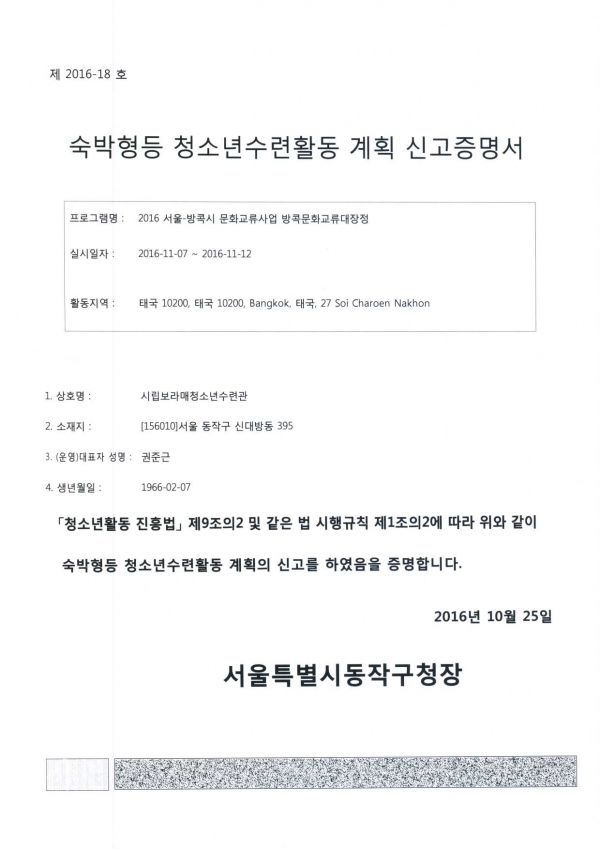 제 2016-18 호

숙박형등 청소년수련활동 계획 신고증명서

프로그램명 : 2016 서울-방콕시 문화교류사업 방콕문화교류대장정

실시일자 : 2016-11-07 ~ 2016-11-12

활동지역 : 태국 10200, 태국 10200, Bangkok, 태국, 27 Soi Charoen Nakhon

1. 상호명 : 시립보라매청소년수련관

2. 소재지 : [156010]서울 동작구 신대방동 395

3. (운영)대표자 성명 : 권준근

4. 생년월일 : 1966-02-07

「청소년활동 진흥법」 제9조의2 및 같은 법 시행규칙 제1조의2에 따라 위와 같이 숙박형등 청소년수련활동 계획의 신고를 하였음을 증명합니다.

2016년 10월 25일

서울특별시동작구청장